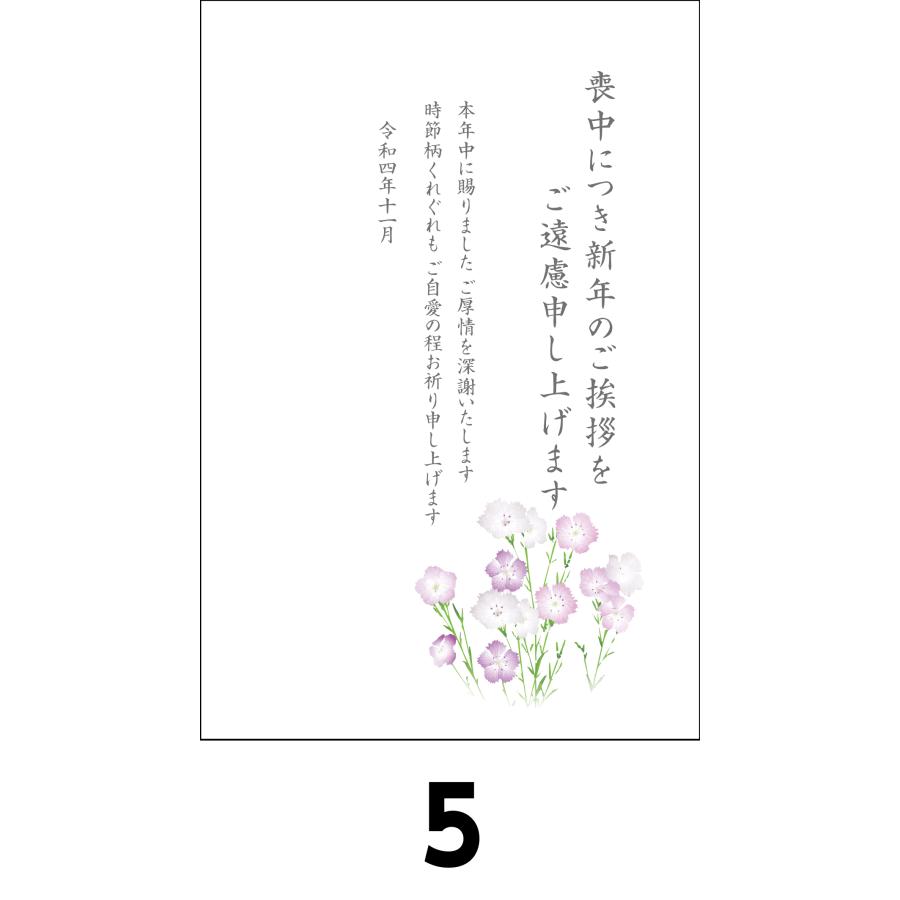 喪中につき新年のご挨拶を
ご遠慮申し上げます

本年中に賜りました ご厚情を深謝いたします
時節柄くれぐれも ご自愛の程お祈り申し上げます

令和四年十一月

5